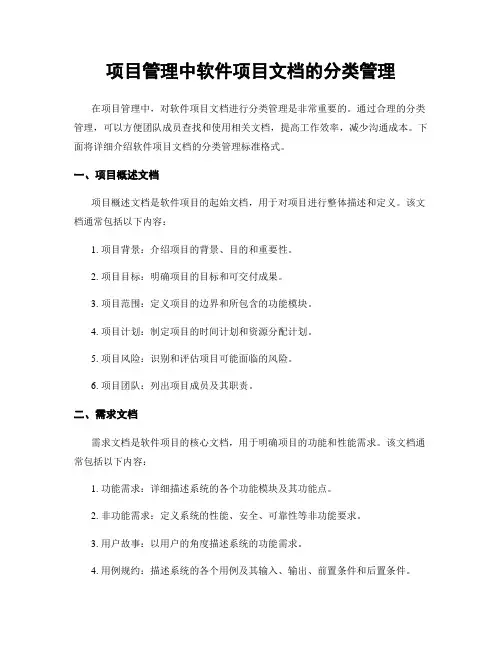 项目管理中软件项目文档的分类管理

在项目管理中，对软件项目文档进行分类管理是非常重要的。通过合理的分类管理，可以方便团队成员查找和使用相关文档，提高工作效率，减少沟通成本。下面将详细介绍软件项目文档的分类管理标准格式。

一、项目概述文档

项目概述文档是软件项目的起始文档，用于对项目进行整体描述和定义。该文档通常包括以下内容：

1. 项目背景：介绍项目的背景、目的和重要性。

2. 项目目标：明确项目的目标和可交付成果。

3. 项目范围：定义项目的边界和所包含的功能模块。

4. 项目计划：制定项目的时间计划和资源分配计划。

5. 项目风险：识别和评估项目可能面临的风险。

6. 项目团队：列出项目成员及其职责。

二、需求文档

需求文档是软件项目的核心文档，用于明确项目的功能和性能需求。该文档通常包括以下内容：

1. 功能需求：详细描述系统的各个功能模块及其功能点。

2. 非功能需求：定义系统的性能、安全、可靠性等非功能要求。

3. 用户故事：以用户的角度描述系统的功能需求。

4. 用例规约：描述系统的各个用例及其输入、输出、前置条件和后置条件。